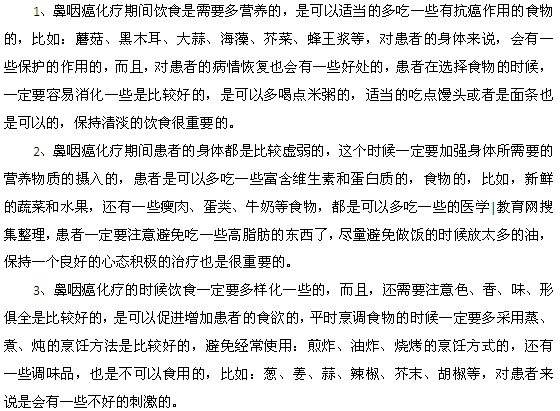 1、鼻咽癌化疗期间饮食是需要多营养的，是可以适当的多吃一些有抗癌作用的食物的，比如：蘑菇、黑木耳、大蒜、海藻、芥菜、蜂王浆等，对患者的身体来说，会有一些保护的作用的，而且，对患者的病情恢复也会有一些好处的，患者在选择食物的时候，一定要容易消化一些是比较好的，是可以多喝点米粥的，适当的吃点馒头或者是面条也是可以的，保持清淡的饮食很重要的。

2、鼻咽癌化疗期间患者的身体都是比较虚弱的，这个时候一定要加强身体所需要的营养物质的摄入的，患者是可以多吃一些富含维生素和蛋白质的，食物的，比如，新鲜的蔬菜和水果，还有一些瘦肉、蛋类、牛奶等食物，都是可以多吃一些的医学|教育网搜集整理，患者一定要注意避免吃一些高脂肪的东西了，尽量避免做饭的时候放太多的油，保持一个良好的心态积极的治疗也是很重要的。

3、鼻咽癌化疗的时候饮食一定要多样化一些的，而且，还需要注意色、香、味、形俱全是比较好的，是可以促进增加患者的食欲的，平时烹调食物的时候一定要多采用蒸、煮、炖的烹饪方法是比较好的，避免经常使用：煎炸、油炸、烧烤的烹饪方式的，还有一些调味品，也是不可以食用的，比如：葱、姜、蒜、辣椒、芥末、胡椒等，对患者来说是会有一些不好的刺激的。